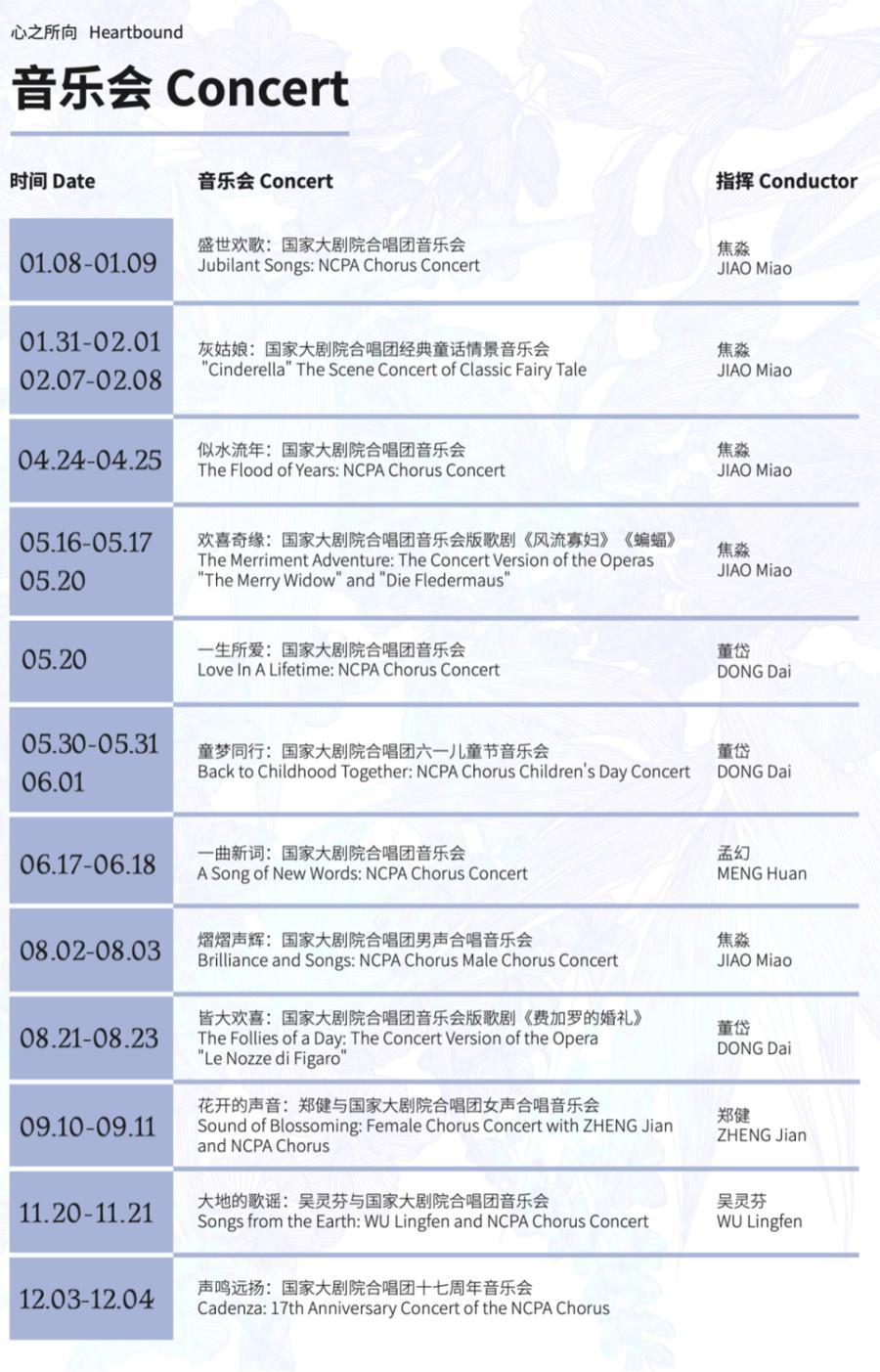 心之所向 Heartbound

音乐会 Concert

| 时间 Date | 音乐会 Concert | 指挥 Conductor |
|---|---|---|
| 01.08-01.09 | 盛世欢歌：国家大剧院合唱团音乐会 Jubilant Songs: NCPA Chorus Concert | 焦淼 JIAO Miao |
| 01.31-02.01 02.07-02.08 | 灰姑娘：国家大剧院合唱团经典童话情景音乐会 "Cinderella" The Scene Concert of Classic Fairy Tale | 焦淼 JIAO Miao |
| 04.24-04.25 | 似水流年：国家大剧院合唱团音乐会 The Flood of Years: NCPA Chorus Concert | 焦淼 JIAO Miao |
| 05.16-05.17 05.20 | 欢喜奇缘：国家大剧院合唱团音乐会版歌剧《风流寡妇》《蝙蝠》 The Merriment Adventure: The Concert Version of the Operas "The Merry Widow" and "Die Fledermaus" | 焦淼 JIAO Miao |
| 05.20 | 一生所爱：国家大剧院合唱团音乐会 Love In A Lifetime: NCPA Chorus Concert | 董岱 DONG Dai |
| 05.30-05.31 06.01 | 童梦同行：国家大剧院合唱团六一儿童节音乐会 Back to Childhood Together: NCPA Chorus Children's Day Concert | 董岱 DONG Dai |
| 06.17-06.18 | 一曲新词：国家大剧院合唱团音乐会 A Song of New Words: NCPA Chorus Concert | 孟幻 MENG Huan |
| 08.02-08.03 | 熠熠声辉：国家大剧院合唱团男声合唱音乐会 Brilliance and Songs: NCPA Chorus Male Chorus Concert | 焦淼 JIAO Miao |
| 08.21-08.23 | 皆大欢喜：国家大剧院合唱团音乐会版歌剧《费加罗的婚礼》 The Follies of a Day: The Concert Version of the Opera "Le Nozze di Figaro" | 董岱 DONG Dai |
| 09.10-09.11 | 花开的声音：郑健与国家大剧院合唱团女声合唱音乐会 Sound of Blossoming: Female Chorus Concert with ZHENG Jian and NCPA Chorus | 郑健 ZHENG Jian |
| 11.20-11.21 | 大地的歌谣：吴灵芬与国家大剧院合唱团音乐会 Songs from the Earth: WU Lingfen and NCPA Chorus Concert | 吴灵芬 WU Lingfen |
| 12.03-12.04 | 声鸣远扬：国家大剧院合唱团十七周年音乐会 Cadenza: 17th Anniversary Concert of the NCPA Chorus | |